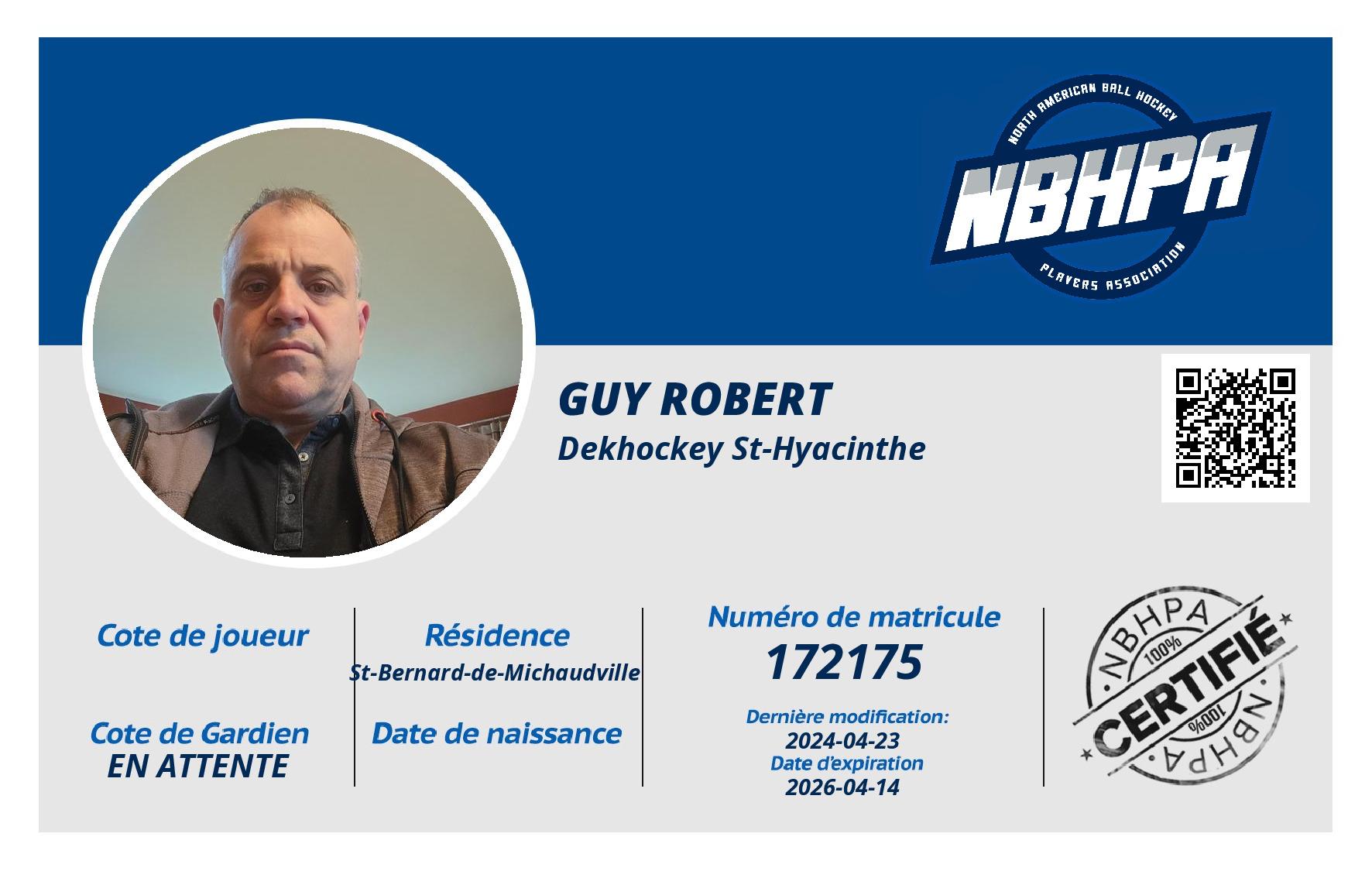 NORTH AMERICAN BALL HOCKEY
NBHPA
PLAYERS ASSOCIATION

GUY ROBERT
Dekhockey St-Hyacinthe

Cote de joueur

Cote de Gardien
EN ATTENTE

Résidence
St-Bernard-de-Michaudville

Date de naissance

Numéro de matricule
172175

Dernière modification:
2024-04-23
Date d'expiration
2026-04-14

NBHPA
100%
CERTIFIÉ
100%
NBHPA